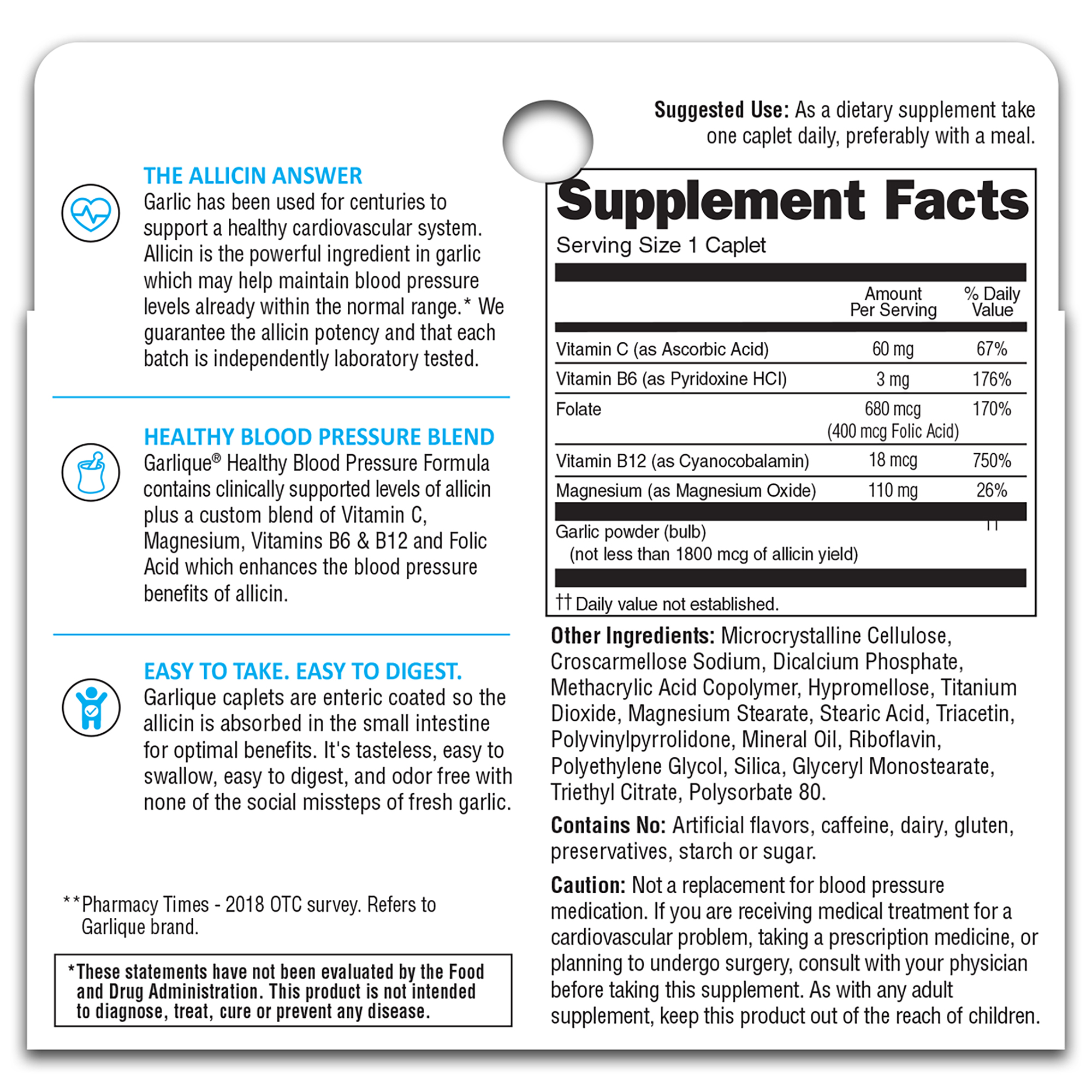 THE ALLICIN ANSWER
Garlic has been used for centuries to support a healthy cardiovascular system. Allicin is the powerful ingredient in garlic which may help maintain blood pressure levels already within the normal range.* We guarantee the allicin potency and that each batch is independently laboratory tested.

HEALTHY BLOOD PRESSURE BLEND
Garlique® Healthy Blood Pressure Formula contains clinically supported levels of allicin plus a custom blend of Vitamin C, Magnesium, Vitamins B6 & B12 and Folic Acid which enhances the blood pressure benefits of allicin.

EASY TO TAKE. EASY TO DIGEST.
Garlique caplets are enteric coated so the allicin is absorbed in the small intestine for optimal benefits. It's tasteless, easy to swallow, easy to digest, and odor free with none of the social missteps of fresh garlic.

**Pharmacy Times - 2018 OTC survey. Refers to Garlique brand.

*These statements have not been evaluated by the Food and Drug Administration. This product is not intended to diagnose, treat, cure or prevent any disease.

Suggested Use: As a dietary supplement take one caplet daily, preferably with a meal.

Supplement Facts
Serving Size 1 Caplet

| | Amount Per Serving | % Daily Value |
|---|---|---|
| Vitamin C (as Ascorbic Acid) | 60 mg | 67% |
| Vitamin B6 (as Pyridoxine HCl) | 3 mg | 176% |
| Folate | 680 mcg (400 mcg Folic Acid) | 170% |
| Vitamin B12 (as Cyanocobalamin) | 18 mcg | 750% |
| Magnesium (as Magnesium Oxide) | 110 mg | 26% |
| Garlic powder (bulb) (not less than 1800 mcg of allicin yield) | | †† |

†† Daily value not established.

Other Ingredients: Microcrystalline Cellulose, Croscarmellose Sodium, Dicalcium Phosphate, Methacrylic Acid Copolymer, Hypromellose, Titanium Dioxide, Magnesium Stearate, Stearic Acid, Triacetin, Polyvinylpyrrolidone, Mineral Oil, Riboflavin, Polyethylene Glycol, Silica, Glyceryl Monostearate, Triethyl Citrate, Polysorbate 80.

Contains No: Artificial flavors, caffeine, dairy, gluten, preservatives, starch or sugar.

Caution: Not a replacement for blood pressure medication. If you are receiving medical treatment for a cardiovascular problem, taking a prescription medicine, or planning to undergo surgery, consult with your physician before taking this supplement. As with any adult supplement, keep this product out of the reach of children.